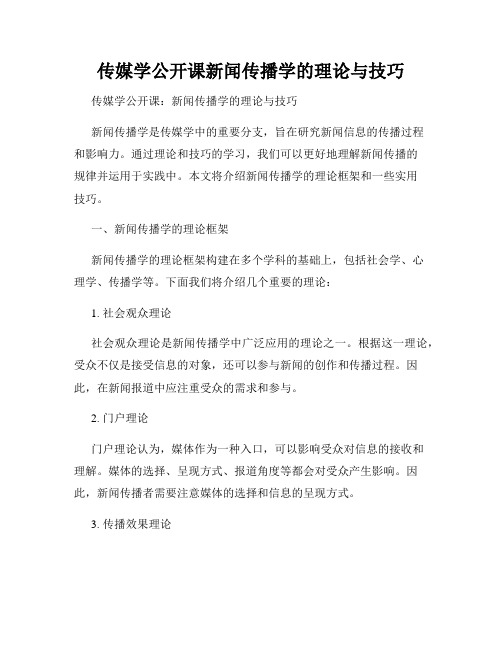 传媒学公开课新闻传播学的理论与技巧

传媒学公开课：新闻传播学的理论与技巧

新闻传播学是传媒学中的重要分支，旨在研究新闻信息的传播过程和影响力。通过理论和技巧的学习，我们可以更好地理解新闻传播的规律并运用于实践中。本文将介绍新闻传播学的理论框架和一些实用技巧。

一、新闻传播学的理论框架

新闻传播学的理论框架构建在多个学科的基础上，包括社会学、心理学、传播学等。下面我们将介绍几个重要的理论：

1. 社会观众理论

社会观众理论是新闻传播学中广泛应用的理论之一。根据这一理论，受众不仅是接受信息的对象，还可以参与新闻的创作和传播过程。因此，在新闻报道中应注重受众的需求和参与。

2. 门户理论

门户理论认为，媒体作为一种入口，可以影响受众对信息的接收和理解。媒体的选择、呈现方式、报道角度等都会对受众产生影响。因此，新闻传播者需要注意媒体的选择和信息的呈现方式。

3. 传播效果理论